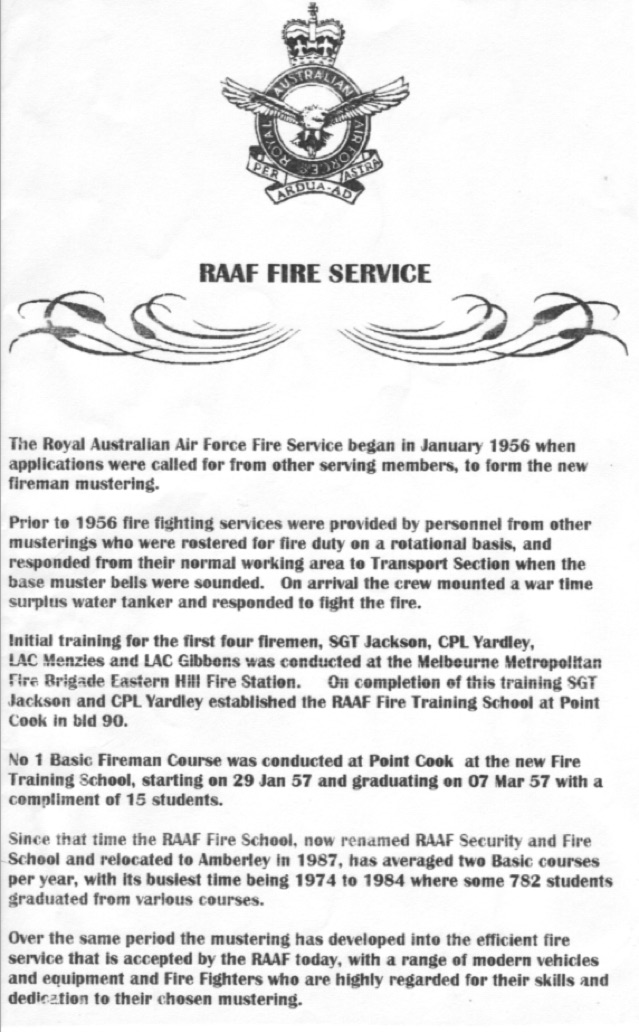 ROYAL AUSTRALIAN AIR FORCE
PER ARDUA AD ASTRA

RAAF FIRE SERVICE

The Royal Australian Air Force Fire Service began in January 1956 when applications were called for from other serving members, to form the new fireman mustering.

Prior to 1956 fire fighting services were provided by personnel from other musterings who were rostered for fire duty on a rotational basis, and responded from their normal working area to Transport Section when the base muster bells were sounded. On arrival the crew mounted a war time surplus water tanker and responded to fight the fire.

Initial training for the first four firemen, SGT Jackson, CPL Yardley, LAC Menzies and LAC Gibbons was conducted at the Melbourne Metropolitan Fire Brigade Eastern Hill Fire Station. On completion of this training SGT Jackson and CPL Yardley established the RAAF Fire Training School at Point Cook in bld 90.

No 1 Basic Fireman Course was conducted at Point Cook at the new Fire Training School, starting on 29 Jan 57 and graduating on 07 Mar 57 with a compliment of 15 students.

Since that time the RAAF Fire School, now renamed RAAF Security and Fire School and relocated to Amberley in 1987, has averaged two Basic courses per year, with its busiest time being 1974 to 1984 where some 782 students graduated from various courses.

Over the same period the mustering has developed into the efficient fire service that is accepted by the RAAF today, with a range of modern vehicles and equipment and Fire Fighters who are highly regarded for their skills and dedication to their chosen mustering.